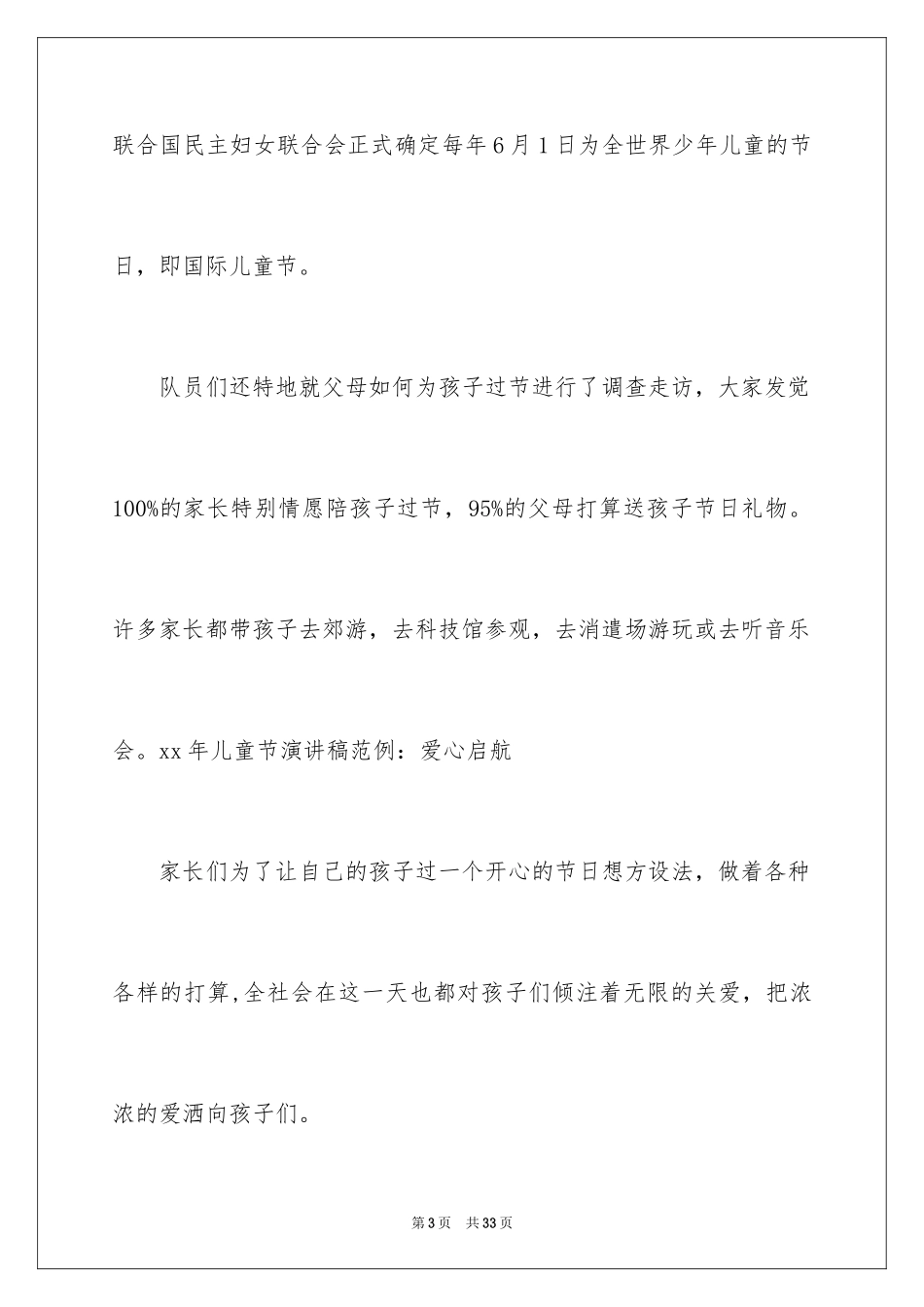 联合国民主妇女联合会正式确定每年6月1日为全世界少年儿童的节日，即国际儿童节。

队员们还特地就父母如何为孩子过节进行了调查走访，大家发觉100%的家长特别情愿陪孩子过节，95%的父母打算送孩子节日礼物。许多家长都带孩子去郊游，去科技馆参观，去消遣场游玩或去听音乐会。xx年儿童节演讲稿范例：爱心启航

家长们为了让自己的孩子过一个开心的节日想方设法，做着各种各样的打算,全社会在这一天也都对孩子们倾注着无限的关爱，把浓浓的爱洒向孩子们。

第3页 共33页